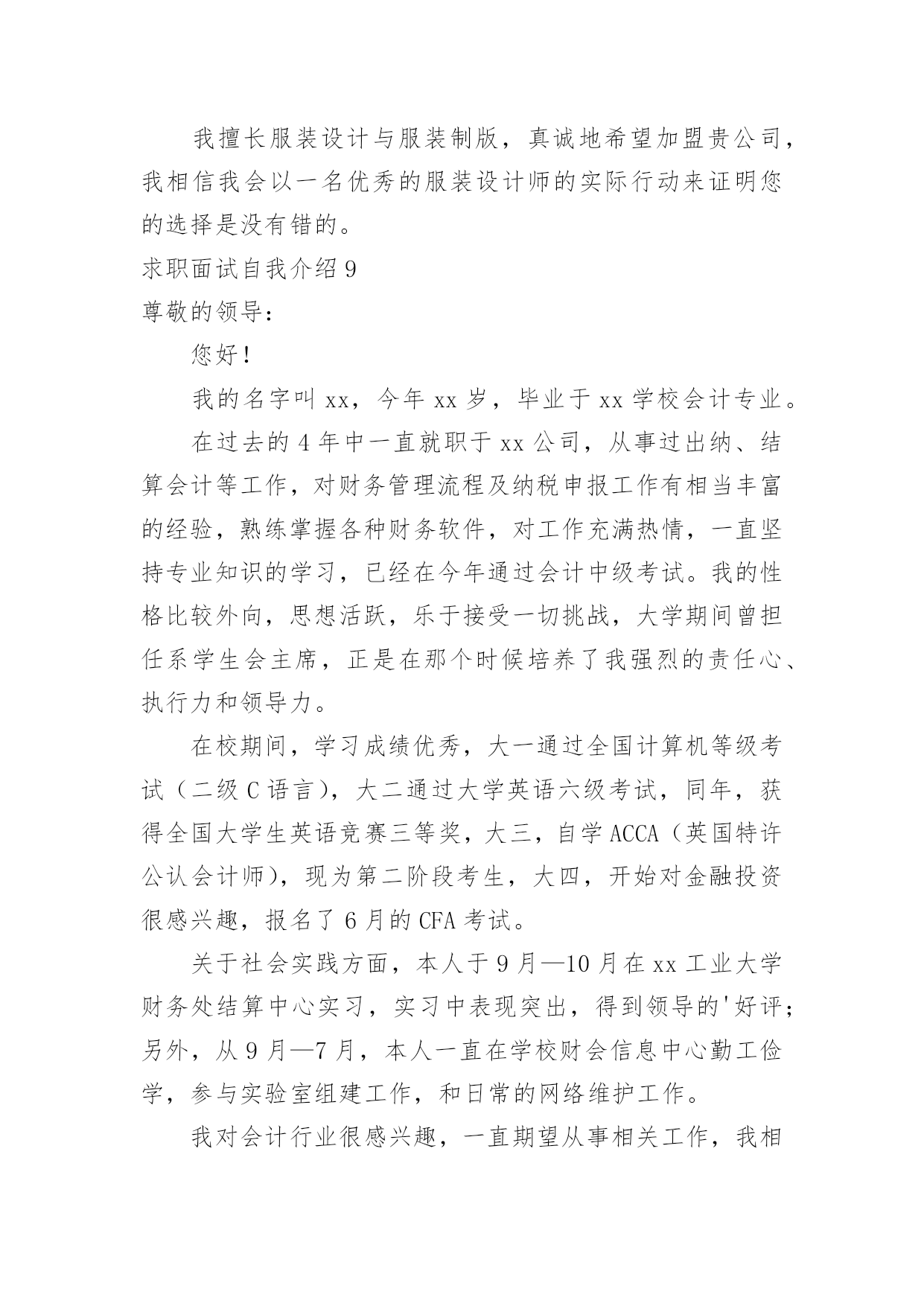 我擅长服装设计与服装制版，真诚地希望加盟贵公司，我相信我会以一名优秀的服装设计师的实际行动来证明您的选择是没有错的。

求职面试自我介绍 9

尊敬的领导：

您好！

我的名字叫 xx，今年 xx 岁，毕业于 xx 学校会计专业。

在过去的 4 年中一直就职于 xx 公司，从事过出纳、结算会计等工作，对财务管理流程及纳税申报工作有相当丰富的经验，熟练掌握各种财务软件，对工作充满热情，一直坚持专业知识的学习，已经在今年通过会计中级考试。我的性格比较外向，思想活跃，乐于接受一切挑战，大学期间曾担任系学生会主席，正是在那个时候培养了我强烈的责任心、执行力和领导力。

在校期间，学习成绩优秀，大一通过全国计算机等级考试（二级 C 语言），大二通过大学英语六级考试，同年，获得全国大学生英语竞赛三等奖，大三，自学 ACCA（英国特许公认会计师），现为第二阶段考生，大四，开始对金融投资很感兴趣，报名了 6 月的 CFA 考试。

关于社会实践方面，本人于 9 月—10 月在 xx 工业大学财务处结算中心实习，实习中表现突出，得到领导的'好评；另外，从 9 月—7 月，本人一直在学校财会信息中心勤工俭学，参与实验室组建工作，和日常的网络维护工作。

我对会计行业很感兴趣，一直期望从事相关工作，我相